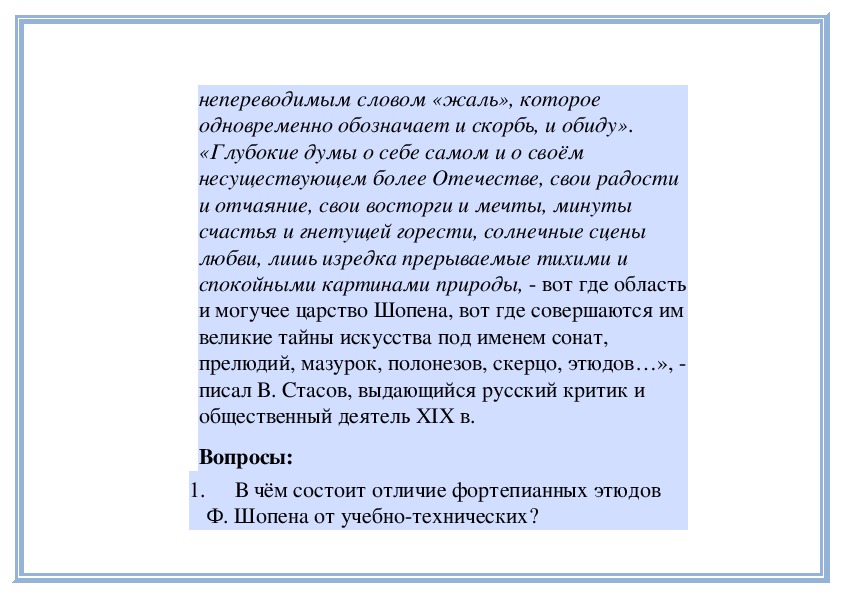 непереводимым словом «жаль», которое одновременно обозначает и скорбь, и обиду». «Глубокие думы о себе самом и о своём несуществующем более Отечестве, свои радости и отчаяние, свои восторги и мечты, минуты счастья и гнетущей горести, солнечные сцены любви, лишь изредка прерываемые тихими и спокойными картинами природы, - вот где область и могучее царство Шопена, вот где совершаются им великие тайны искусства под именем сонат, прелюдий, мазурок, полонезов, скерцо, этюдов…», - писал В. Стасов, выдающийся русский критик и общественный деятель XIX в.

Вопросы:

1. В чём состоит отличие фортепианных этюдов Ф. Шопена от учебно-технических?